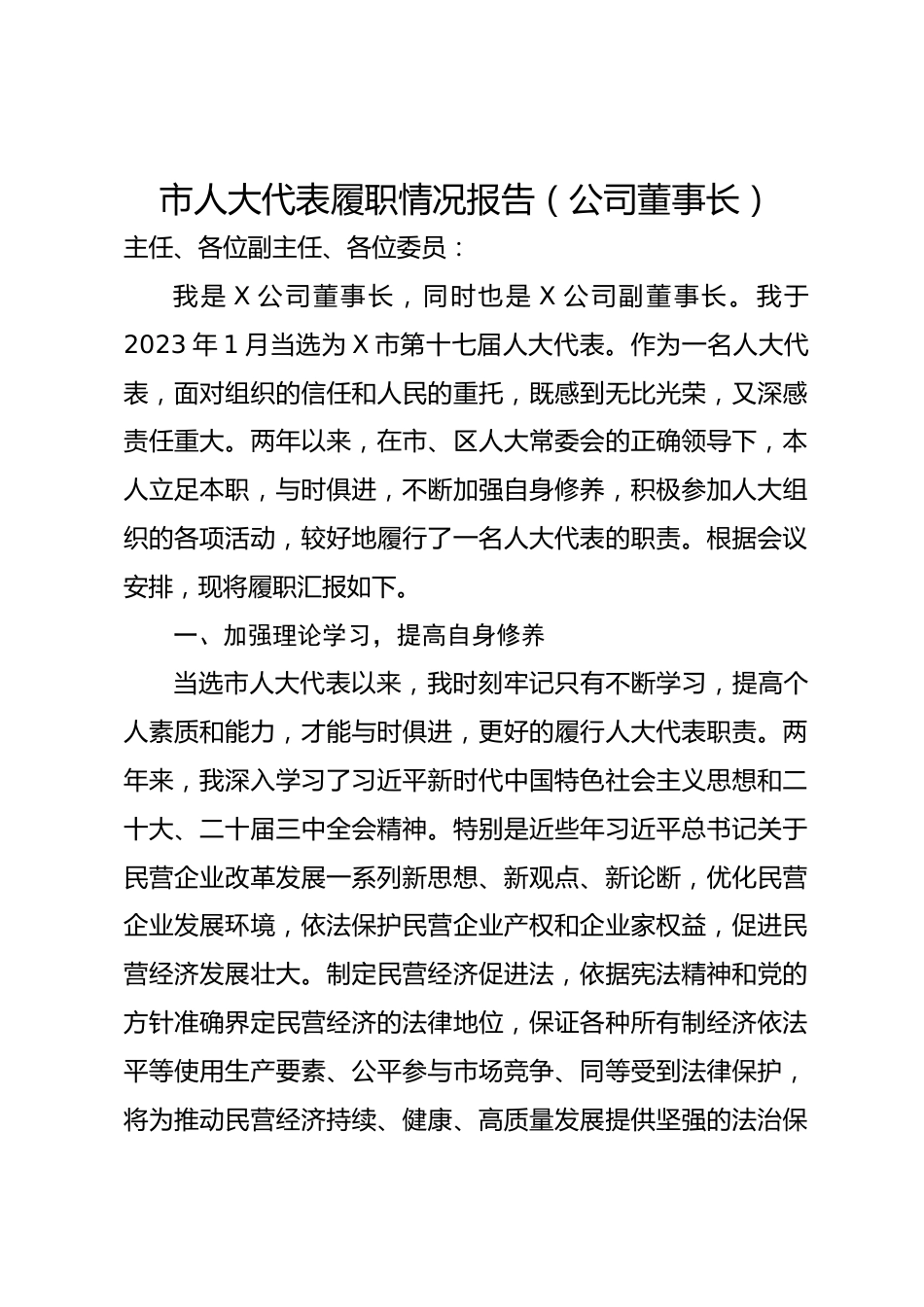 市人大代表履职情况报告（公司董事长）

主任、各位副主任、各位委员：

我是 X 公司董事长，同时也是 X 公司副董事长。我于 2023 年 1 月当选为 X 市第十七届人大代表。作为一名人大代表，面对组织的信任和人民的重托，既感到无比光荣，又深感责任重大。两年以来，在市、区人大常委会的正确领导下，本人立足本职，与时俱进，不断加强自身修养，积极参加人大组织的各项活动，较好地履行了一名人大代表的职责。根据会议安排，现将履职汇报如下。

一、加强理论学习，提高自身修养

当选市人大代表以来，我时刻牢记只有不断学习，提高个人素质和能力，才能与时俱进，更好的履行人大代表职责。两年来，我深入学习了习近平新时代中国特色社会主义思想和二十大、二十届三中全会精神。特别是近些年习近平总书记关于民营企业改革发展一系列新思想、新观点、新论断，优化民营企业发展环境，依法保护民营企业产权和企业家权益，促进民营经济发展壮大。制定民营经济促进法，依据宪法精神和党的方针准确界定民营经济的法律地位，保证各种所有制经济依法平等使用生产要素、公平参与市场竞争、同等受到法律保护，将为推动民营经济持续、健康、高质量发展提供坚强的法治保